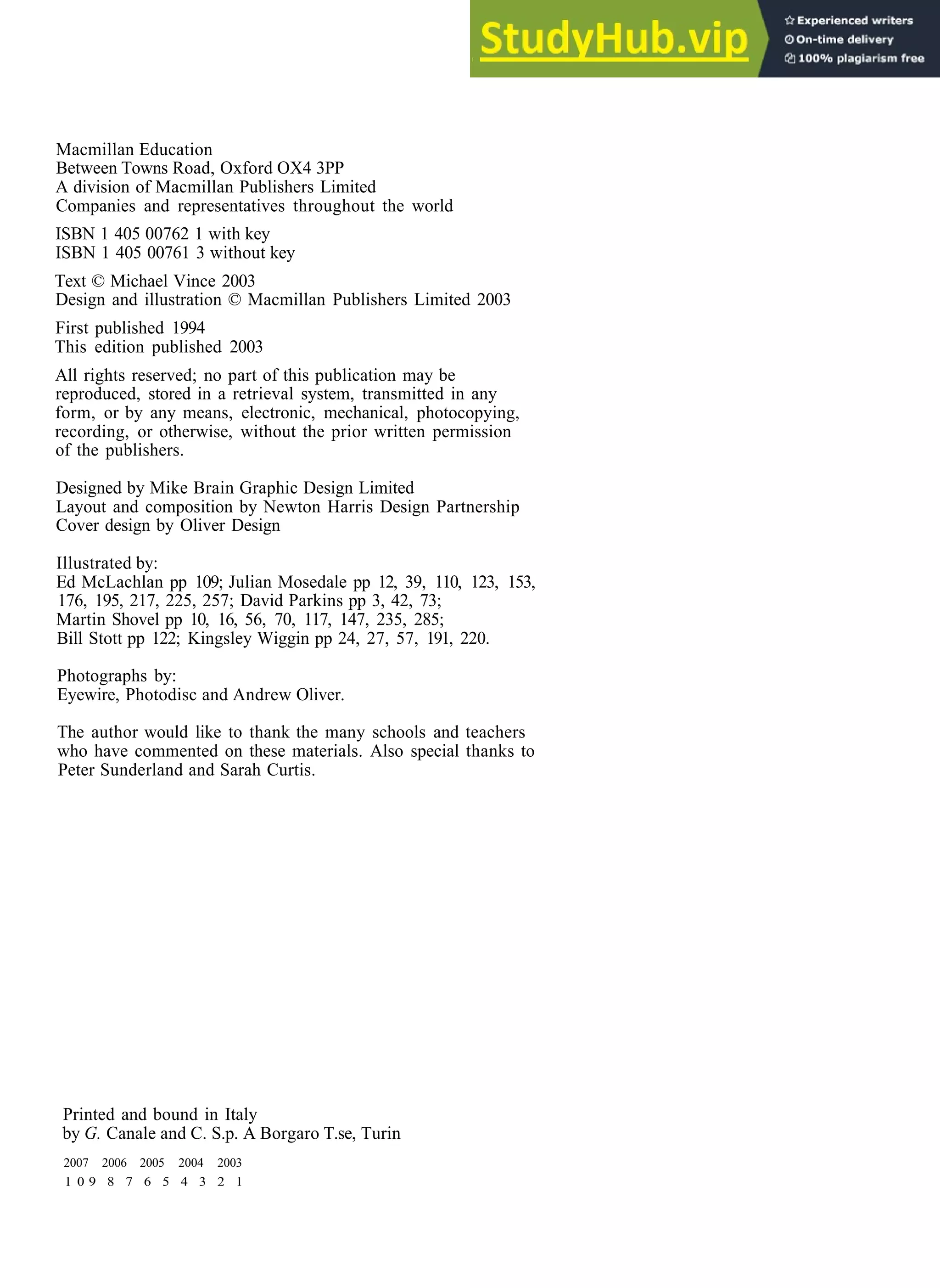 StudyHub.vip

Experienced writers
On-time delivery
100% plagiarism free

Macmillan Education
Between Towns Road, Oxford OX4 3PP
A division of Macmillan Publishers Limited
Companies and representatives throughout the world

ISBN 1 405 00762 1 with key
ISBN 1 405 00761 3 without key

Text © Michael Vince 2003
Design and illustration © Macmillan Publishers Limited 2003

First published 1994
This edition published 2003

All rights reserved; no part of this publication may be reproduced, stored in a retrieval system, transmitted in any form, or by any means, electronic, mechanical, photocopying, recording, or otherwise, without the prior written permission of the publishers.

Designed by Mike Brain Graphic Design Limited
Layout and composition by Newton Harris Design Partnership
Cover design by Oliver Design

Illustrated by:
Ed McLachlan pp 109; Julian Mosedale pp 12, 39, 110, 123, 153, 176, 195, 217, 225, 257; David Parkins pp 3, 42, 73; Martin Shovel pp 10, 16, 56, 70, 117, 147, 235, 285; Bill Stott pp 122; Kingsley Wiggin pp 24, 27, 57, 191, 220.

Photographs by:
Eyewire, Photodisc and Andrew Oliver.

The author would like to thank the many schools and teachers who have commented on these materials. Also special thanks to Peter Sunderland and Sarah Curtis.

Printed and bound in Italy
by G. Canale and C. S.p. A Borgaro T.se, Turin

2007 2006 2005 2004 2003
10 9 8 7 6 5 4 3 2 1